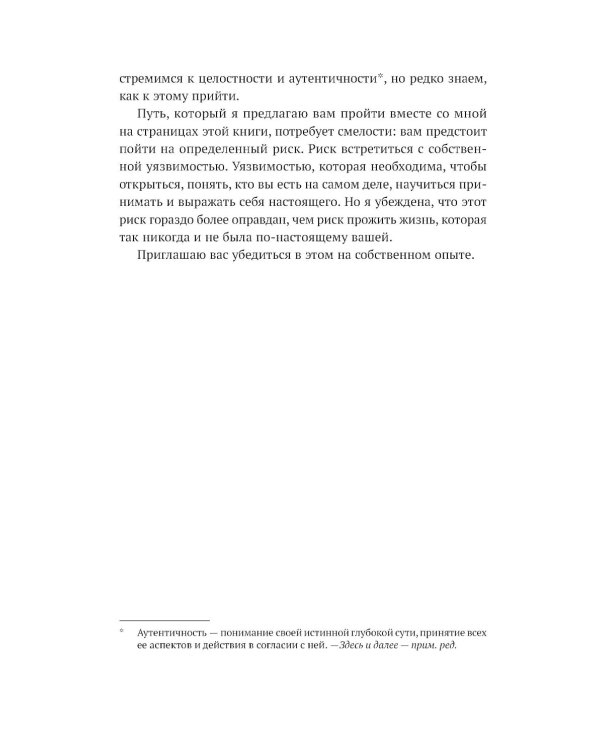 стремимся к целостности и аутентичности*, но редко знаем, как к этому прийти.

Путь, который я предлагаю вам пройти вместе со мной на страницах этой книги, потребует смелости: вам предстоит пойти на определенный риск. Риск встретиться с собственной уязвимостью. Уязвимостью, которая необходима, чтобы открыться, понять, кто вы есть на самом деле, научиться принимать и выражать себя настоящего. Но я убеждена, что этот риск гораздо более оправдан, чем риск прожить жизнь, которая так никогда и не была по-настоящему вашей.

Приглашаю вас убедиться в этом на собственном опыте.

* Аутентичность — понимание своей истинной глубокой сути, принятие всех ее аспектов и действия в согласии с ней. — Здесь и далее — прим. ред.